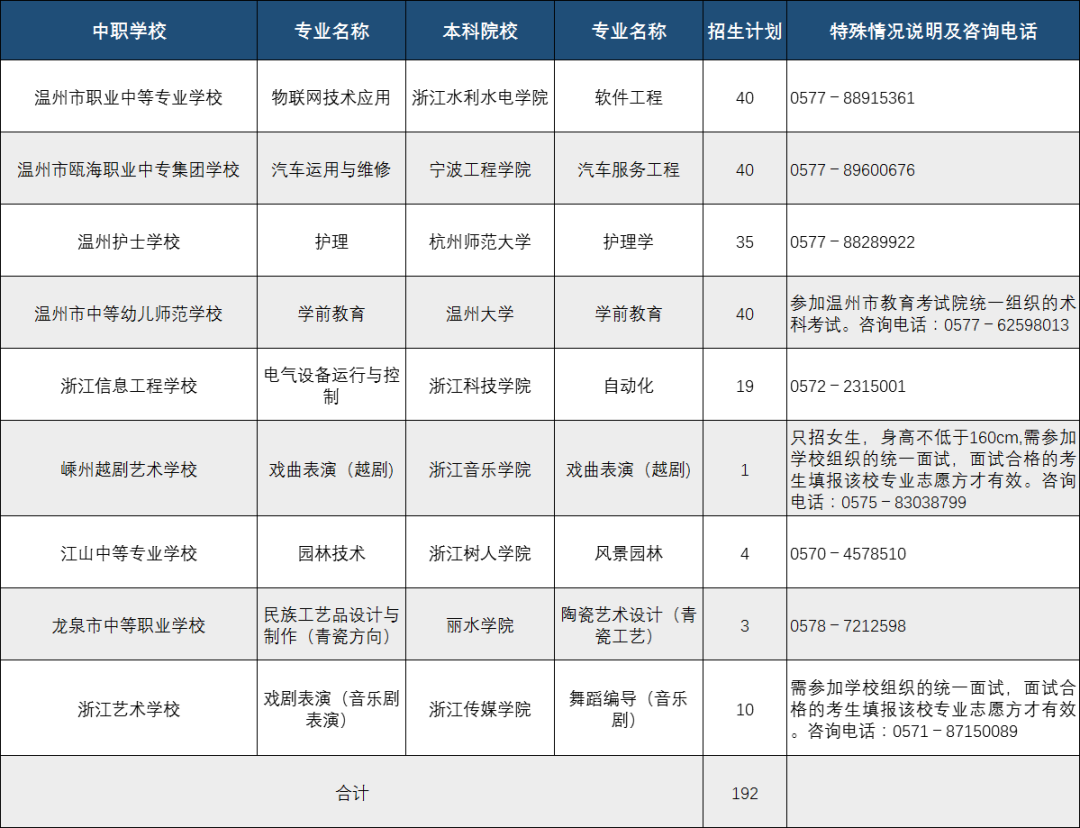 | 中职学校 | 专业名称 | 本科院校 | 专业名称 | 招生计划 | 特殊情况说明及咨询电话 |
|---|---|---|---|---|---|
| 温州市职业中等专业学校 | 物联网技术应用 | 浙江水利水电学院 | 软件工程 | 40 | 0577－88915361 |
| 温州市瓯海职业中专集团学校 | 汽车运用与维修 | 宁波工程学院 | 汽车服务工程 | 40 | 0577－89600676 |
| 温州护士学校 | 护理 | 杭州师范大学 | 护理学 | 35 | 0577－88289922 |
| 温州市中等幼儿师范学校 | 学前教育 | 温州大学 | 学前教育 | 40 | 参加温州市教育考试院统一组织的术科考试。咨询电话：0577－62598013 |
| 浙江信息工程学校 | 电气设备运行与控制 | 浙江科技学院 | 自动化 | 19 | 0572－2315001 |
| 嵊州越剧艺术学校 | 戏曲表演（越剧） | 浙江音乐学院 | 戏曲表演（越剧） | 1 | 只招女生，身高不低于160cm,需参加学校组织的统一面试，面试合格的考生填报该校专业志愿方才有效。咨询电话：0575－83038799 |
| 江山中等专业学校 | 园林技术 | 浙江树人学院 | 风景园林 | 4 | 0570－4578510 |
| 龙泉市中等职业学校 | 民族工艺品设计与制作（青瓷方向） | 丽水学院 | 陶瓷艺术设计（青瓷工艺） | 3 | 0578－7212598 |
| 浙江艺术学校 | 戏剧表演（音乐剧表演） | 浙江传媒学院 | 舞蹈编导（音乐剧） | 10 | 需参加学校组织的统一面试，面试合格的考生填报该校专业志愿方才有效。咨询电话：0571－87150089 |
| 合计 | | | | 192 | |